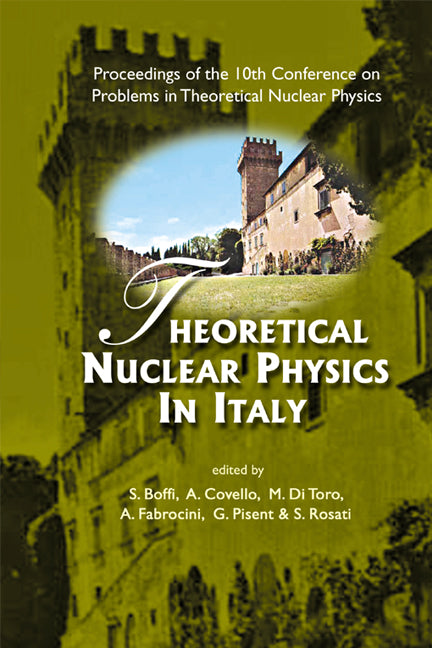 Proceedings of the 10th Conference on Problems in Theoretical Nuclear Physics

THEORETICAL NUCLEAR PHYSICS IN ITALY

edited by

S. Boffi, A. Covello, M. Di Toro, A. Fabrocini, G. Pisent & S. Rosati